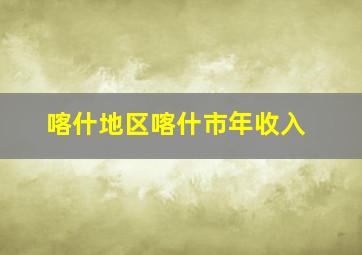 喀什地区喀什市年收入